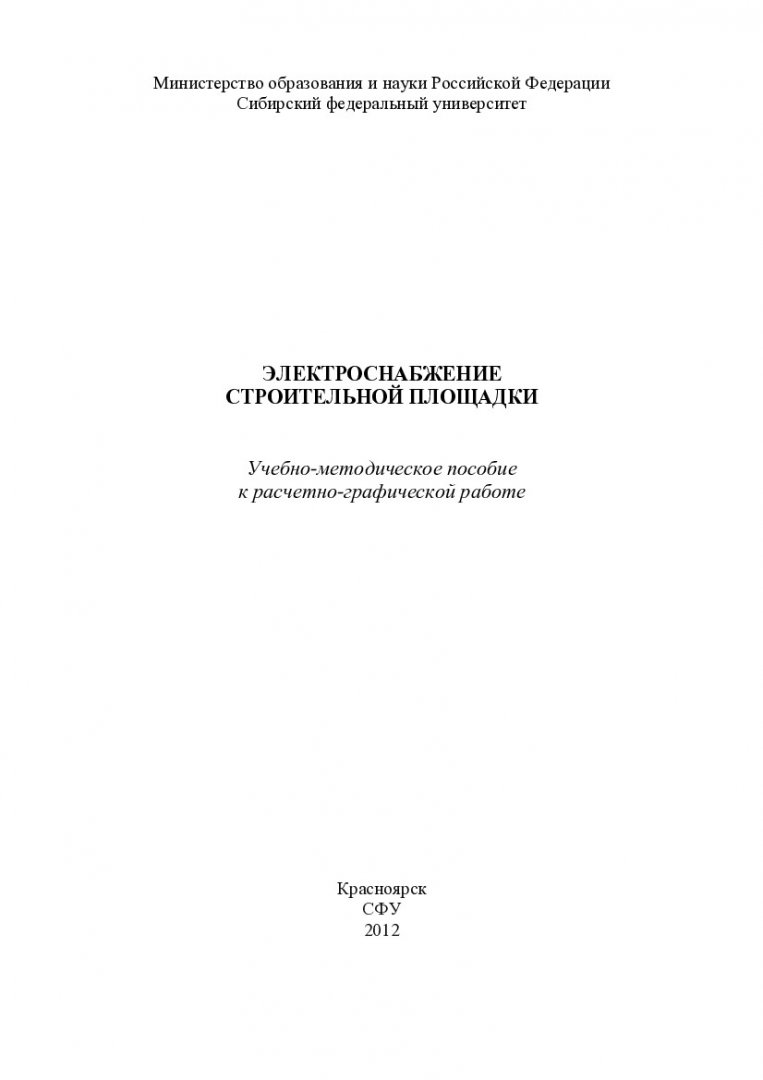 Министерство образования и науки Российской Федерации
Сибирский федеральный университет

ЭЛЕКТРОСНАБЖЕНИЕ
СТРОИТЕЛЬНОЙ ПЛОЩАДКИ

Учебно-методическое пособие
к расчетно-графической работе

Красноярск
СФУ
2012